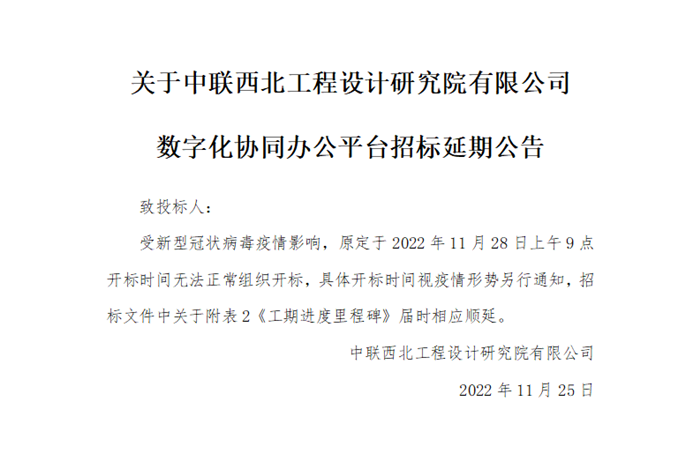 关于中联西北工程设计研究院有限公司

数字化协同办公平台招标延期公告

致投标人：

受新型冠状病毒疫情影响，原定于2022年11月28日上午9点开标时间无法正常组织开标，具体开标时间视疫情形势另行通知，招标文件中关于附表2《工期进度里程碑》届时相应顺延。

中联西北工程设计研究院有限公司

2022年11月25日